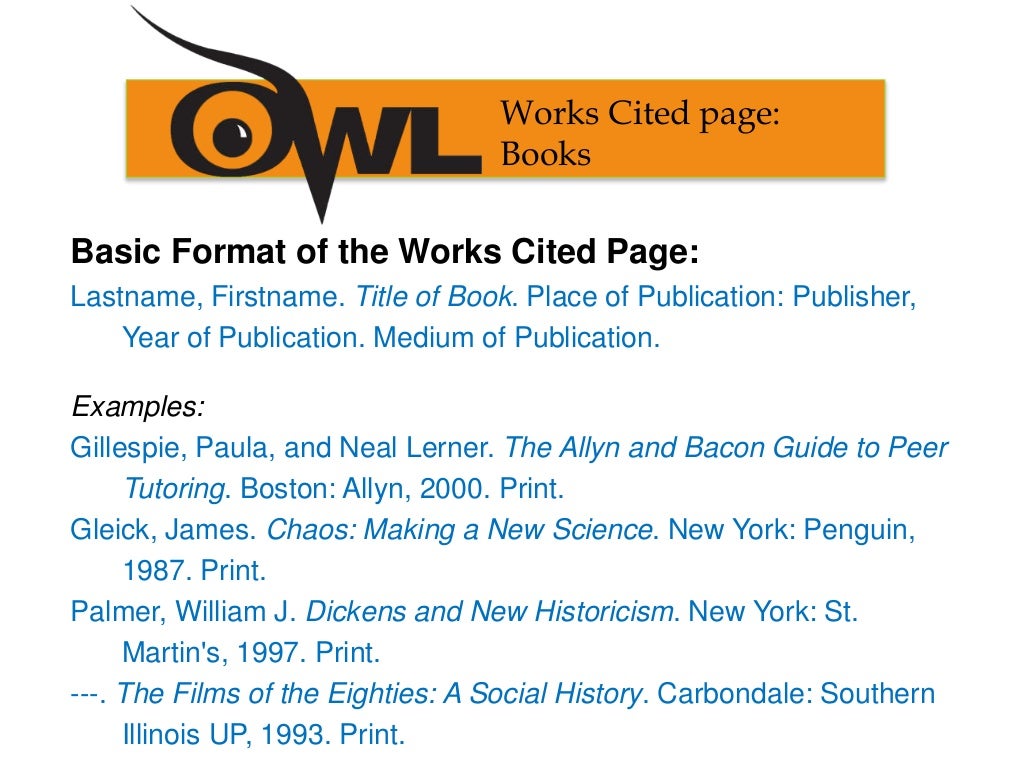 OWL

Works Cited page:
Books

Basic Format of the Works Cited Page:

Lastname, Firstname. Title of Book. Place of Publication: Publisher, Year of Publication. Medium of Publication.

Examples:

Gillespie, Paula, and Neal Lerner. The Allyn and Bacon Guide to Peer Tutoring. Boston: Allyn, 2000. Print.

Gleick, James. Chaos: Making a New Science. New York: Penguin, 1987. Print.

Palmer, William J. Dickens and New Historicism. New York: St. Martin's, 1997. Print.

---. The Films of the Eighties: A Social History. Carbondale: Southern Illinois UP, 1993. Print.